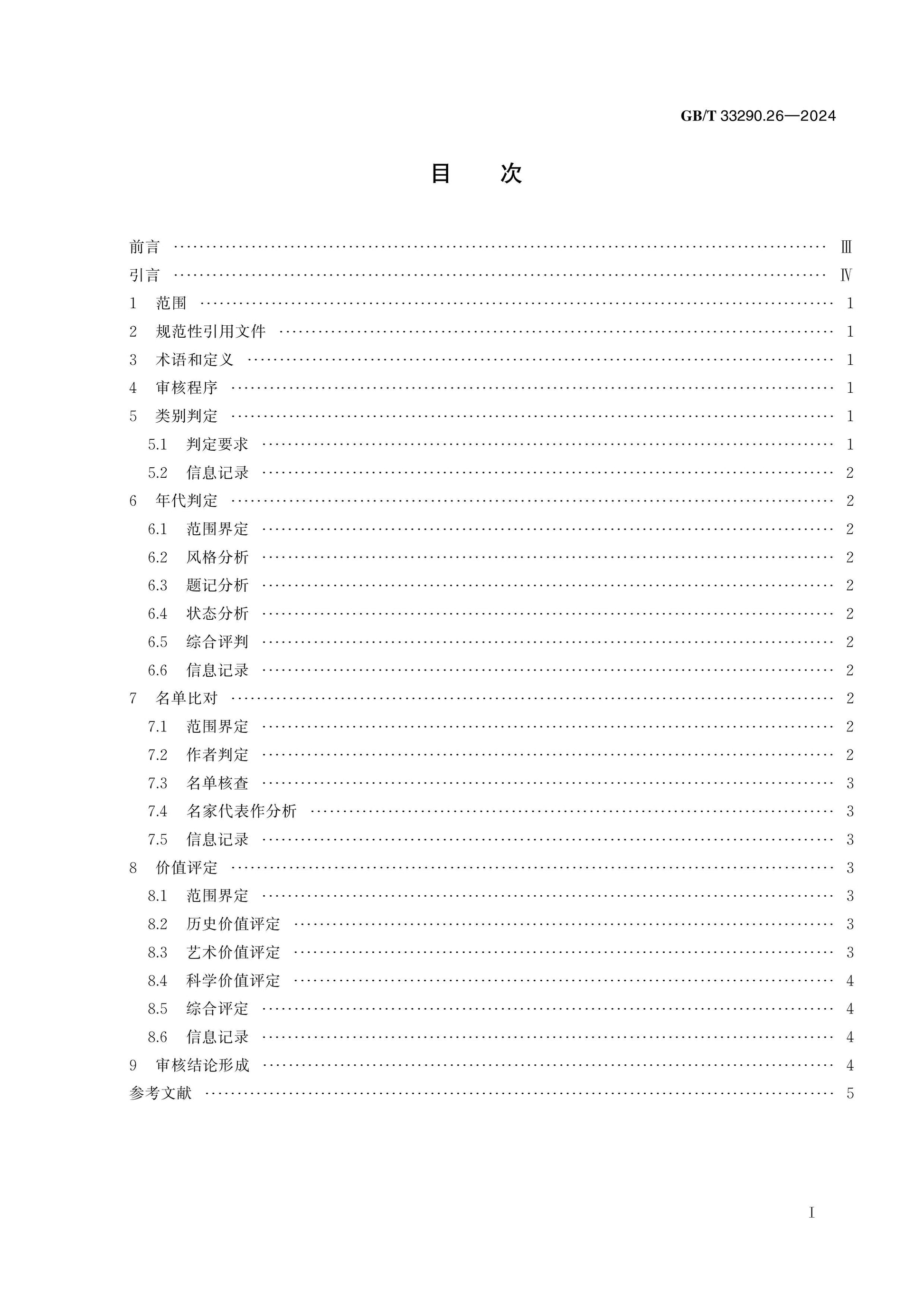 GB/T 33290.26—2024

目 次

前言 Ⅲ
引言 Ⅳ
1 范围 1
2 规范性引用文件 1
3 术语和定义 1
4 审核程序 1
5 类别判定 1
5.1 判定要求 1
5.2 信息记录 2
6 年代判定 2
6.1 范围界定 2
6.2 风格分析 2
6.3 题记分析 2
6.4 状态分析 2
6.5 综合评判 2
6.6 信息记录 2
7 名单比对 2
7.1 范围界定 2
7.2 作者判定 2
7.3 名单核查 3
7.4 名家代表作分析 3
7.5 信息记录 3
8 价值评定 3
8.1 范围界定 3
8.2 历史价值评定 3
8.3 艺术价值评定 3
8.4 科学价值评定 4
8.5 综合评定 4
8.6 信息记录 4
9 审核结论形成 4
参考文献 5

I